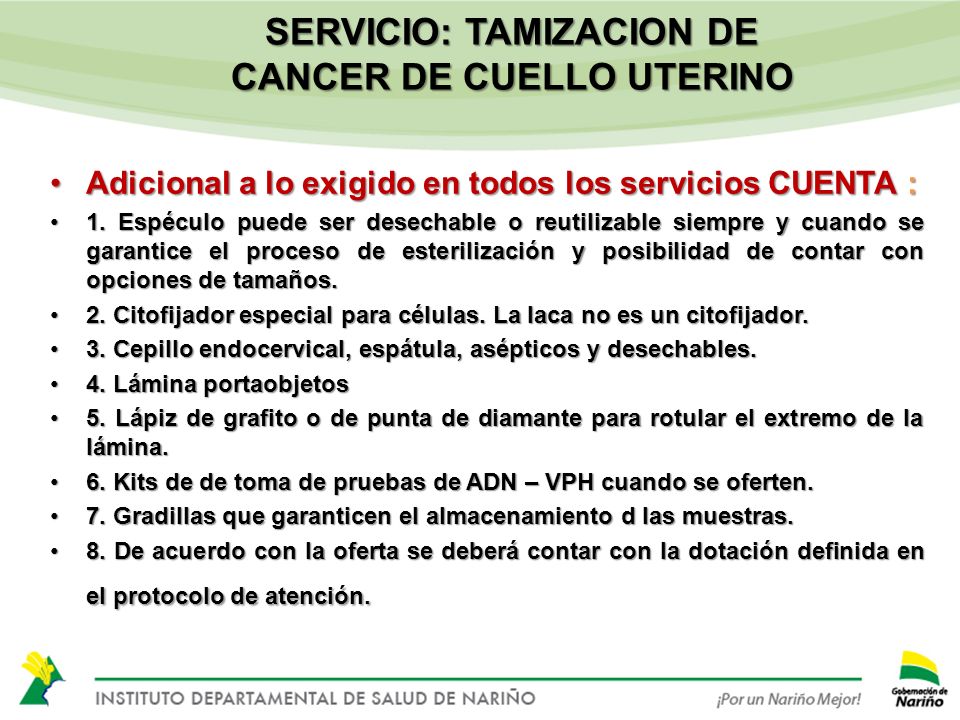 SERVICIO: TAMIZACION DE CANCER DE CUELLO UTERINO

• Adicional a lo exigido en todos los servicios CUENTA :

• 1. Espéculo puede ser desechable o reutilizable siempre y cuando se garantice el proceso de esterilización y posibilidad de contar con opciones de tamaños.

• 2. Citofijador especial para células. La laca no es un citofijador.

• 3. Cepillo endocervical, espátula, asépticos y desechables.

• 4. Lámina portaobjetos

• 5. Lápiz de grafito o de punta de diamante para rotular el extremo de la lámina.

• 6. Kits de de toma de pruebas de ADN – VPH cuando se oferten.

• 7. Gradillas que garanticen el almacenamiento d las muestras.

• 8. De acuerdo con la oferta se deberá contar con la dotación definida en el protocolo de atención.

INSTITUTO DEPARTAMENTAL DE SALUD DE NARIÑO

¡Por un Nariño Mejor!

Gobernación de Nariño